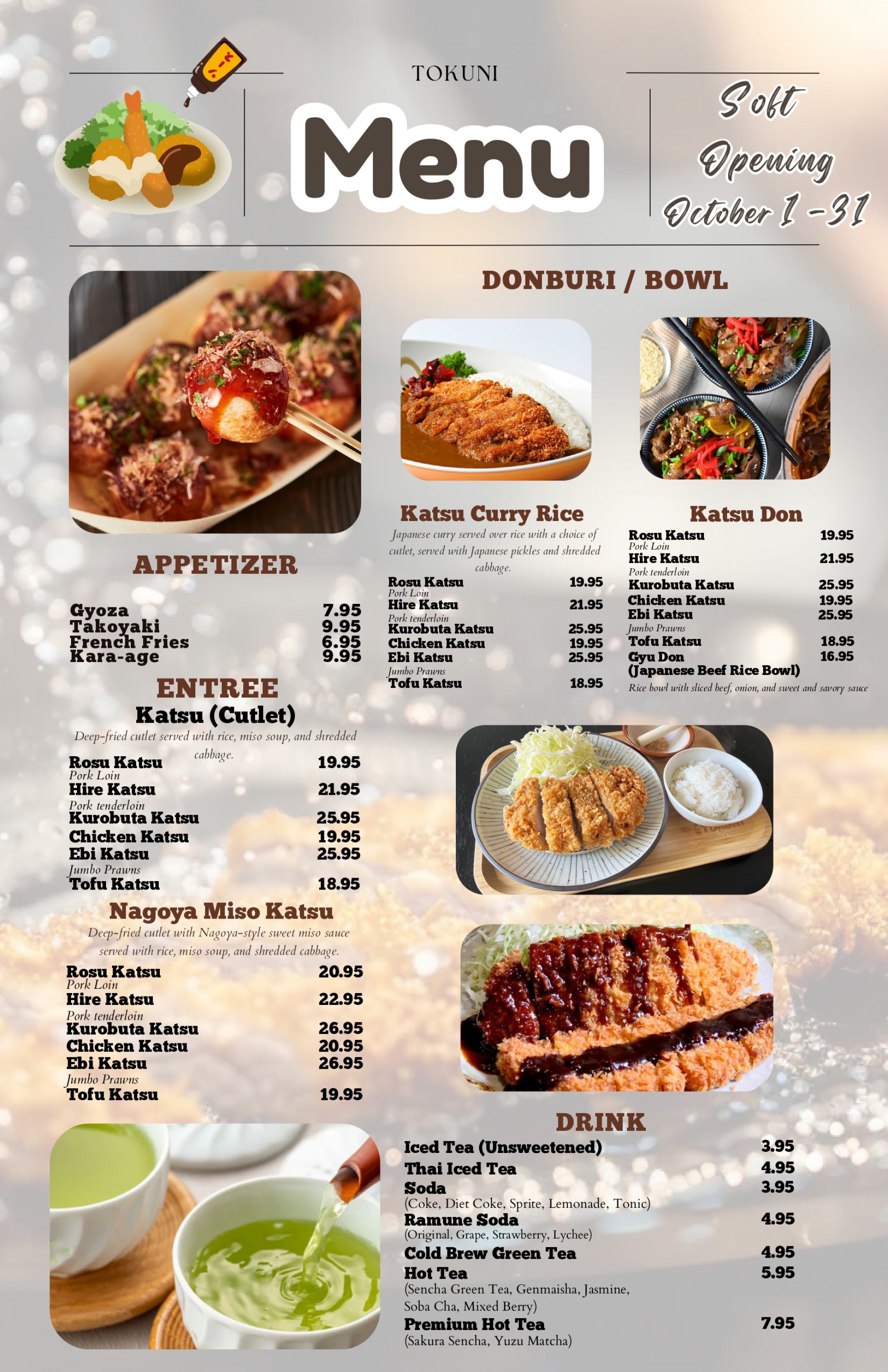 TOKUNI

Menu

Soft Opening October 1 -31

APPETIZER

Gyoza 7.95
Takoyaki 9.95
French Fries 6.95
Kara-age 9.95

ENTREE

Katsu (Cutlet)

Deep-fried cutlet served with rice, miso soup, and shredded cabbage.

Rosu Katsu 19.95
Pork Loin
Hire Katsu 21.95
Pork tenderloin
Kurobuta Katsu 25.95
Chicken Katsu 19.95
Ebi Katsu 25.95
Jumbo Prawns
Tofu Katsu 18.95

Nagoya Miso Katsu

Deep-fried cutlet with Nagoya-style sweet miso sauce served with rice, miso soup, and shredded cabbage.

Rosu Katsu 20.95
Pork Loin
Hire Katsu 22.95
Pork tenderloin
Kurobuta Katsu 26.95
Chicken Katsu 20.95
Ebi Katsu 26.95
Jumbo Prawns
Tofu Katsu 19.95

DONBURI / BOWL

Katsu Curry Rice

Japanese curry served over rice with a choice of cutlet, served with Japanese pickles and shredded cabbage.

Rosu Katsu 19.95
Pork Loin
Hire Katsu 21.95
Pork tenderloin
Kurobuta Katsu 25.95
Chicken Katsu 19.95
Ebi Katsu 25.95
Jumbo Prawns
Tofu Katsu 18.95

Katsu Don

Rosu Katsu 19.95
Pork Loin
Hire Katsu 21.95
Pork tenderloin
Kurobuta Katsu 25.95
Chicken Katsu 19.95
Ebi Katsu 25.95
Jumbo Prawns
Tofu Katsu 18.95
Gyu Don 16.95
(Japanese Beef Rice Bowl)
Rice bowl with sliced beef, onion, and sweet and savory sauce

DRINK

Iced Tea (Unsweetened) 3.95
Thai Iced Tea 4.95
Soda 3.95
(Coke, Diet Coke, Sprite, Lemonade, Tonic)
Ramune Soda 4.95
(Original, Grape, Strawberry, Lychee)
Cold Brew Green Tea 4.95
Hot Tea 5.95
(Sencha Green Tea, Genmaisha, Jasmine, Soba Cha, Mixed Berry)
Premium Hot Tea 7.95
(Sakura Sencha, Yuzu Matcha)